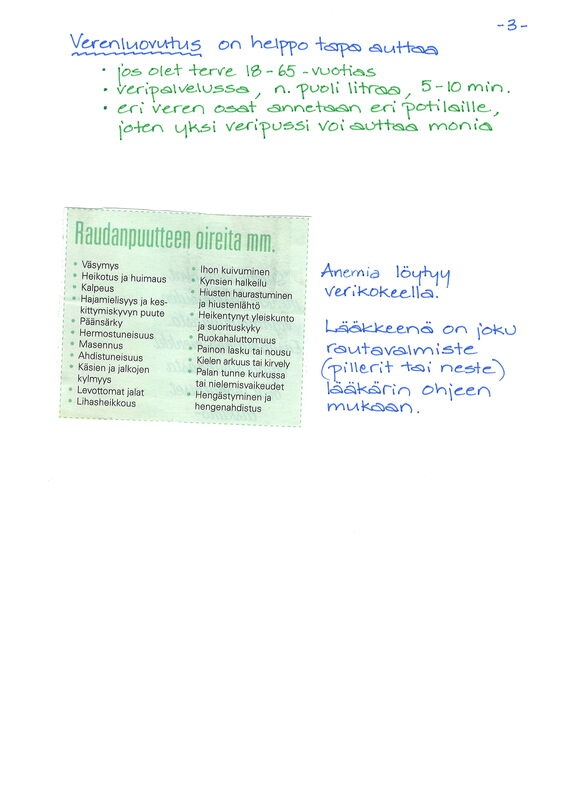 -3-

Verenluovutus on helppo tapa auttaa

• jos olet terve 18-65 -vuotias
• veripalvelussa, n. puoli litraa, 5-10 min.
• eri veren osat annetaan eri potilaille, joten yksi veripussi voi auttaa monia

Raudanpuutteen oireita mm.

• Väsymys
• Heikotus ja huimaus
• Kalpeus
• Hajamielisyys ja keskittymiskyvyn puute
• Päänsärky
• Hermostuneisuus
• Masennus
• Ahdistuneisuus
• Käsien ja jalkojen kylmyys
• Levottomat jalat
• Lihasheikkous
• Ihon kuivuminen
• Kynsien halkeilu
• Hiusten haurastuminen ja hiustenlähtö
• Heikentynyt yleiskunto ja suorituskyky
• Ruokahaluttomuus
• Painon lasku tai nousu
• Kielen arkuus tai kirvely
• Palan tunne kurkussa tai nielemisvaikeudet
• Hengästyminen ja hengenahdistus

Anemia löytyy verikokeella.

Lääkkeenä on joku rautavalmiste (pillerit tai neste) lääkärin ohjeen mukaan.